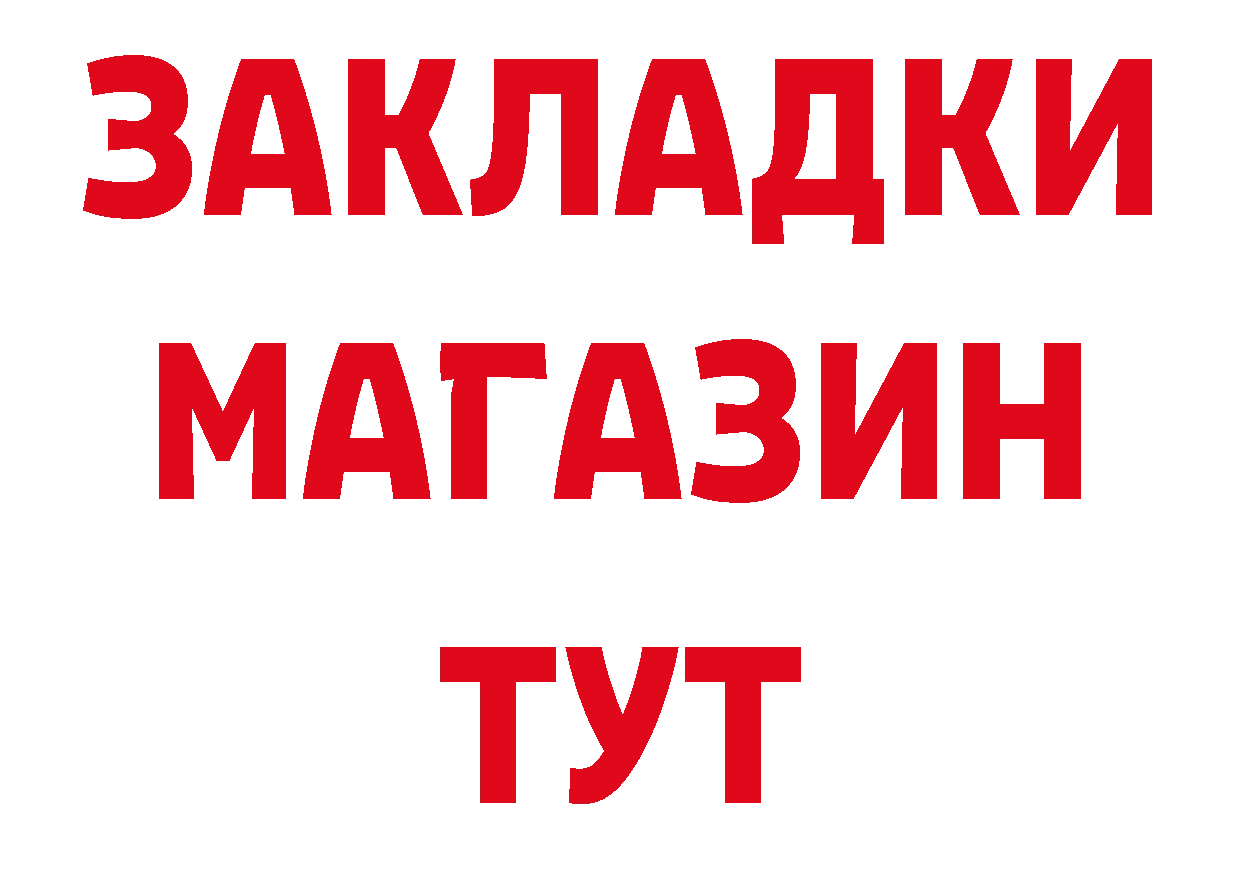 ЗАКЛАДКИ
МАГАЗИН
ТУТ